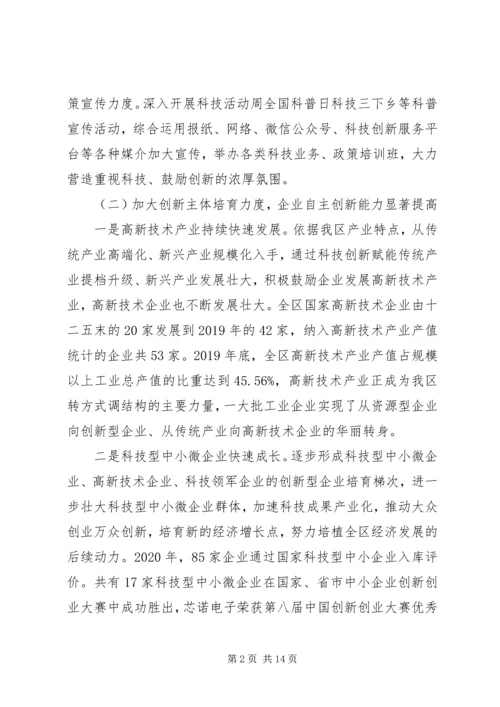 策宣传力度。深入开展科技活动周全国科普日科技三下乡等科普宣传活动，综合运用报纸、网络、微信公众号、科技创新服务平台等各种媒介加大宣传，举办各类科技业务、政策培训班，大力营造重视科技、鼓励创新的浓厚氛围。

（二）加大创新主体培育力度，企业自主创新能力显著提高

一是高新技术产业持续快速发展。依据我区产业特点，从传统产业高端化、新兴产业规模化入手，通过科技创新赋能传统产业提档升级、新兴产业发展壮大，积极鼓励企业发展高新技术产业，高新技术企业也不断发展壮大。全区国家高新技术企业由十二五末的20家发展到2019年的42家，纳入高新技术产业产值统计的企业共53家。2019年底，全区高新技术产业产值占规模以上工业总产值的比重达到45.56%，高新技术产业正成为我区转方式调结构的主要力量，一大批工业企业实现了从资源型企业向创新型企业、从传统产业向高新技术企业的华丽转身。

二是科技型中小微企业快速成长。逐步形成科技型中小微企业、高新技术企业、科技领军企业的创新型企业培育梯次，进一步壮大科技型中小微企业群体，加速科技成果产业化，推动大众创业万众创新，培育新的经济增长点，努力培植全区经济发展的后续动力。2020年，85家企业通过国家科技型中小企业入库评价。共有17家科技型中小微企业在国家、省市中小企业创新创业大赛中成功胜出，芯诺电子荣获第八届中国创新创业大赛优秀

第2页 共14页